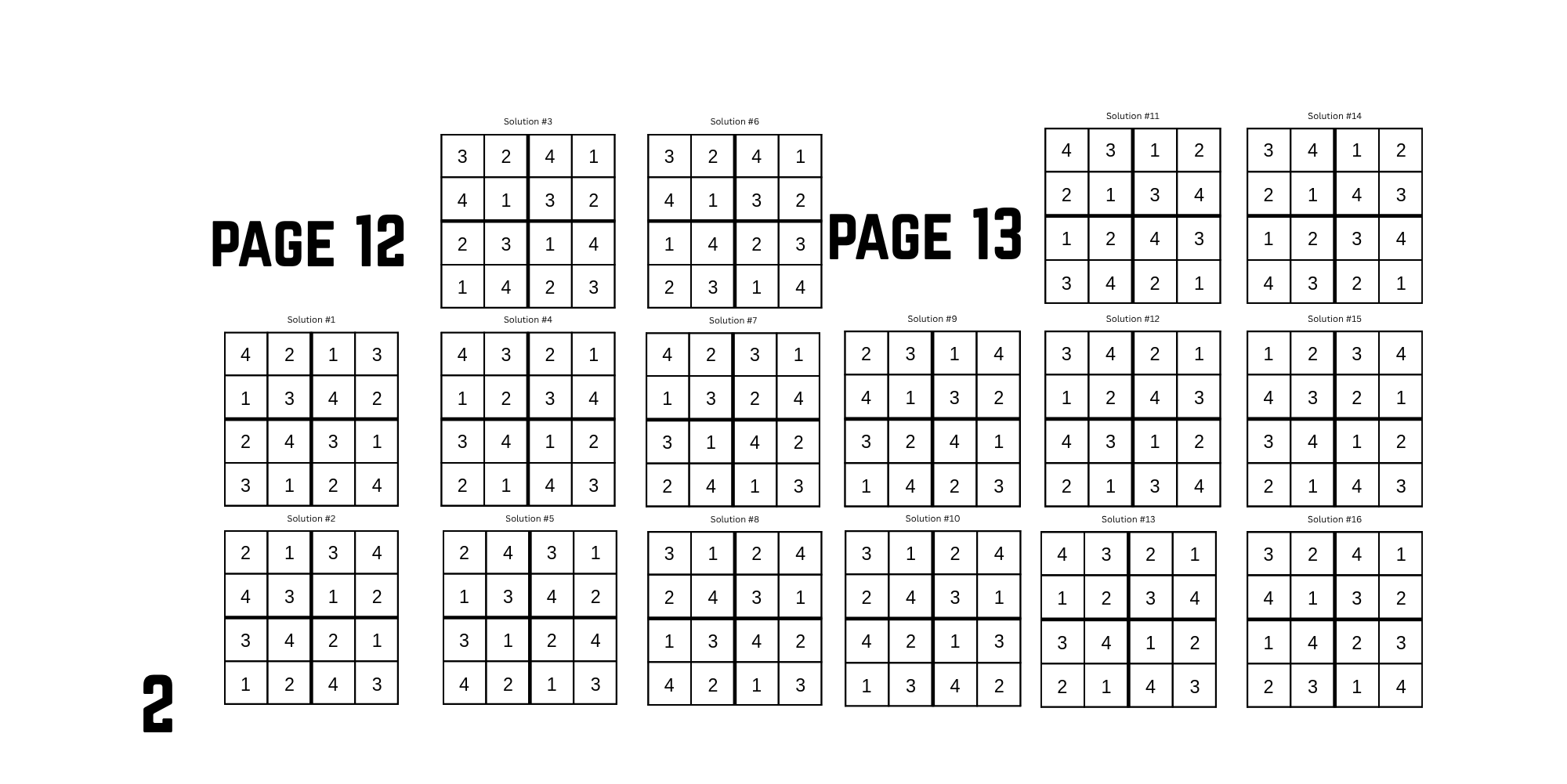 PAGE 12

Solution #1

| 4 | 2 | 1 | 3 |
|---|---|---|---|
| 1 | 3 | 4 | 2 |
| 2 | 4 | 3 | 1 |
| 3 | 1 | 2 | 4 |

Solution #2

| 2 | 1 | 3 | 4 |
|---|---|---|---|
| 4 | 3 | 1 | 2 |
| 3 | 4 | 2 | 1 |
| 1 | 2 | 4 | 3 |

Solution #3

| 3 | 2 | 4 | 1 |
|---|---|---|---|
| 4 | 1 | 3 | 2 |
| 2 | 3 | 1 | 4 |
| 1 | 4 | 2 | 3 |

Solution #4

| 4 | 3 | 2 | 1 |
|---|---|---|---|
| 1 | 2 | 3 | 4 |
| 3 | 4 | 1 | 2 |
| 2 | 1 | 4 | 3 |

Solution #5

| 2 | 4 | 3 | 1 |
|---|---|---|---|
| 1 | 3 | 4 | 2 |
| 3 | 1 | 2 | 4 |
| 4 | 2 | 1 | 3 |

Solution #6

| 3 | 2 | 4 | 1 |
|---|---|---|---|
| 4 | 1 | 3 | 2 |
| 1 | 4 | 2 | 3 |
| 2 | 3 | 1 | 4 |

Solution #7

| 4 | 2 | 3 | 1 |
|---|---|---|---|
| 1 | 3 | 2 | 4 |
| 3 | 1 | 4 | 2 |
| 2 | 4 | 1 | 3 |

Solution #8

| 3 | 1 | 2 | 4 |
|---|---|---|---|
| 2 | 4 | 3 | 1 |
| 1 | 3 | 4 | 2 |
| 4 | 2 | 1 | 3 |

PAGE 13

Solution #9

| 2 | 3 | 1 | 4 |
|---|---|---|---|
| 4 | 1 | 3 | 2 |
| 3 | 2 | 4 | 1 |
| 1 | 4 | 2 | 3 |

Solution #10

| 3 | 1 | 2 | 4 |
|---|---|---|---|
| 2 | 4 | 3 | 1 |
| 4 | 2 | 1 | 3 |
| 1 | 3 | 4 | 2 |

Solution #11

| 4 | 3 | 1 | 2 |
|---|---|---|---|
| 2 | 1 | 3 | 4 |
| 1 | 2 | 4 | 3 |
| 3 | 4 | 2 | 1 |

Solution #12

| 3 | 4 | 2 | 1 |
|---|---|---|---|
| 1 | 2 | 4 | 3 |
| 4 | 3 | 1 | 2 |
| 2 | 1 | 3 | 4 |

Solution #13

| 4 | 3 | 2 | 1 |
|---|---|---|---|
| 1 | 2 | 3 | 4 |
| 3 | 4 | 1 | 2 |
| 2 | 1 | 4 | 3 |

Solution #14

| 3 | 4 | 1 | 2 |
|---|---|---|---|
| 2 | 1 | 4 | 3 |
| 1 | 2 | 3 | 4 |
| 4 | 3 | 2 | 1 |

Solution #15

| 1 | 2 | 3 | 4 |
|---|---|---|---|
| 4 | 3 | 2 | 1 |
| 3 | 4 | 1 | 2 |
| 2 | 1 | 4 | 3 |

Solution #16

| 3 | 2 | 4 | 1 |
|---|---|---|---|
| 4 | 1 | 3 | 2 |
| 1 | 4 | 2 | 3 |
| 2 | 3 | 1 | 4 |

2